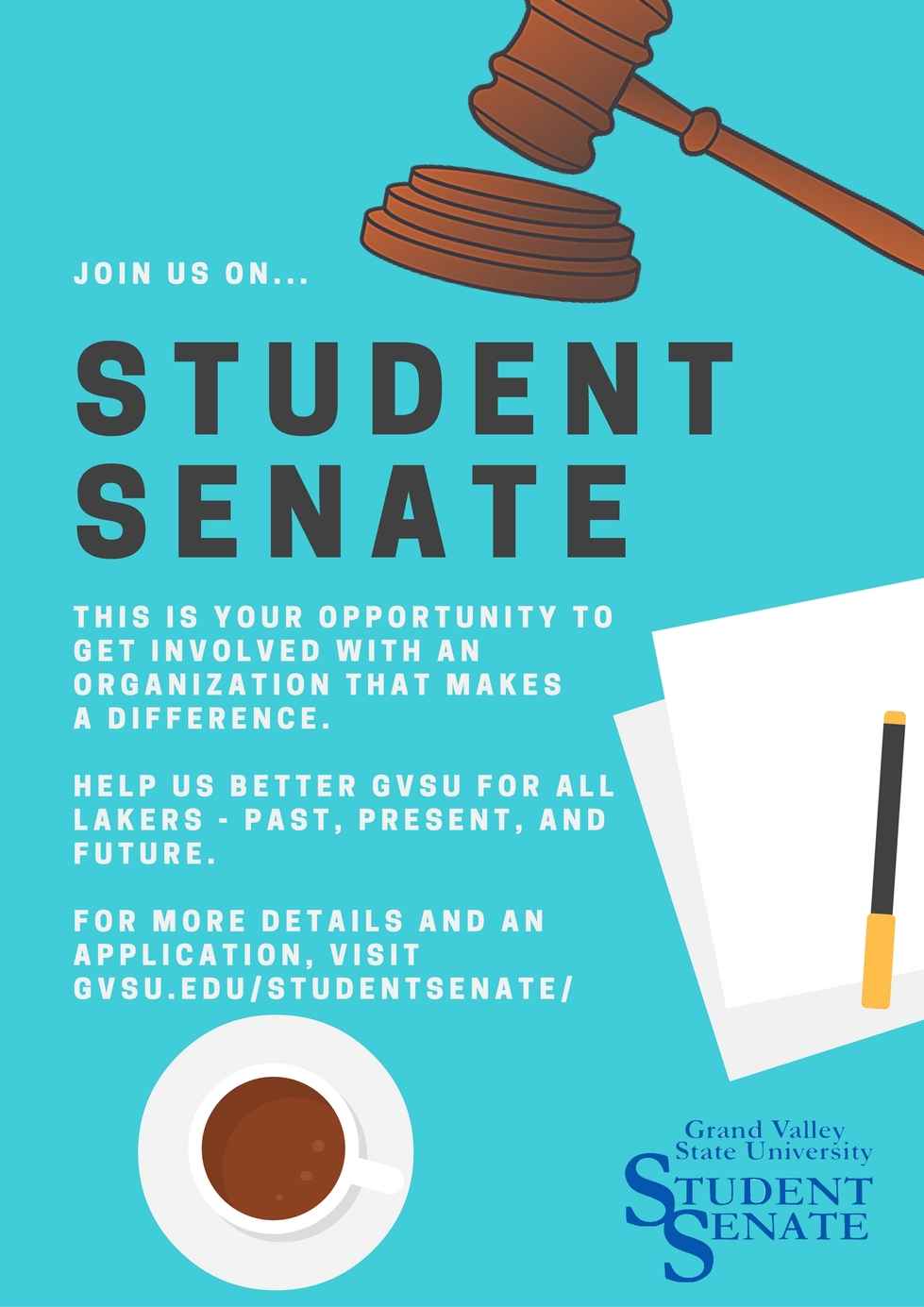 JOIN US ON...

STUDENT SENATE

THIS IS YOUR OPPORTUNITY TO GET INVOLVED WITH AN ORGANIZATION THAT MAKES A DIFFERENCE.

HELP US BETTER GVSU FOR ALL LAKERS - PAST, PRESENT, AND FUTURE.

FOR MORE DETAILS AND AN APPLICATION, VISIT GVSU.EDU/STUDENTSENATE/

Grand Valley
State University
STUDENT
SENATE